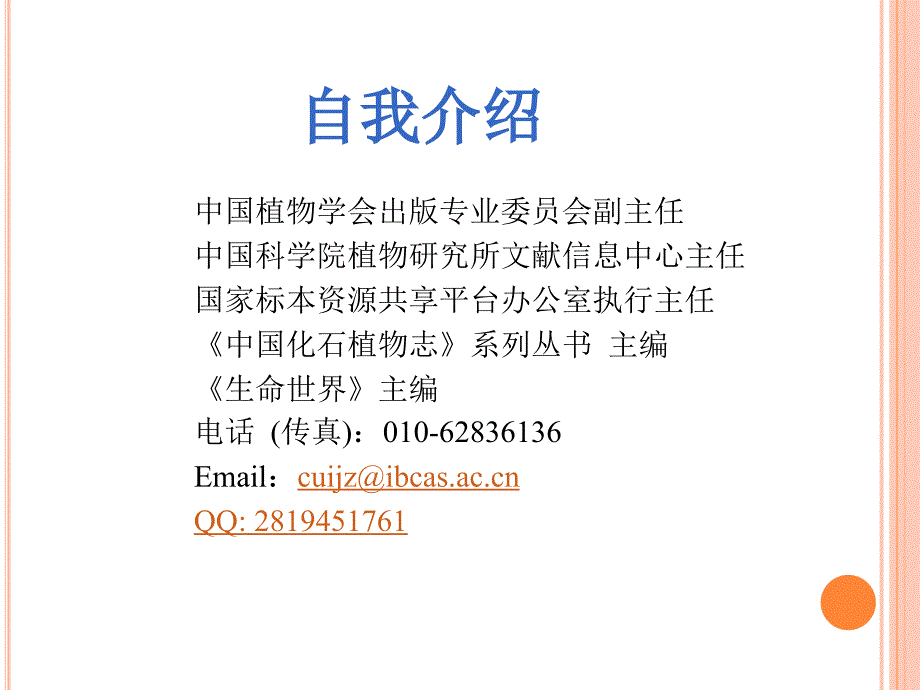 自我介绍

中国植物学会出版专业委员会副主任
中国科学院植物研究所文献信息中心主任
国家标本资源共享平台办公室执行主任
《中国化石植物志》系列丛书 主编
《生命世界》主编
电话 (传真)：010-62836136
Email：cuijz@ibcas.ac.cn
QQ: 2819451761